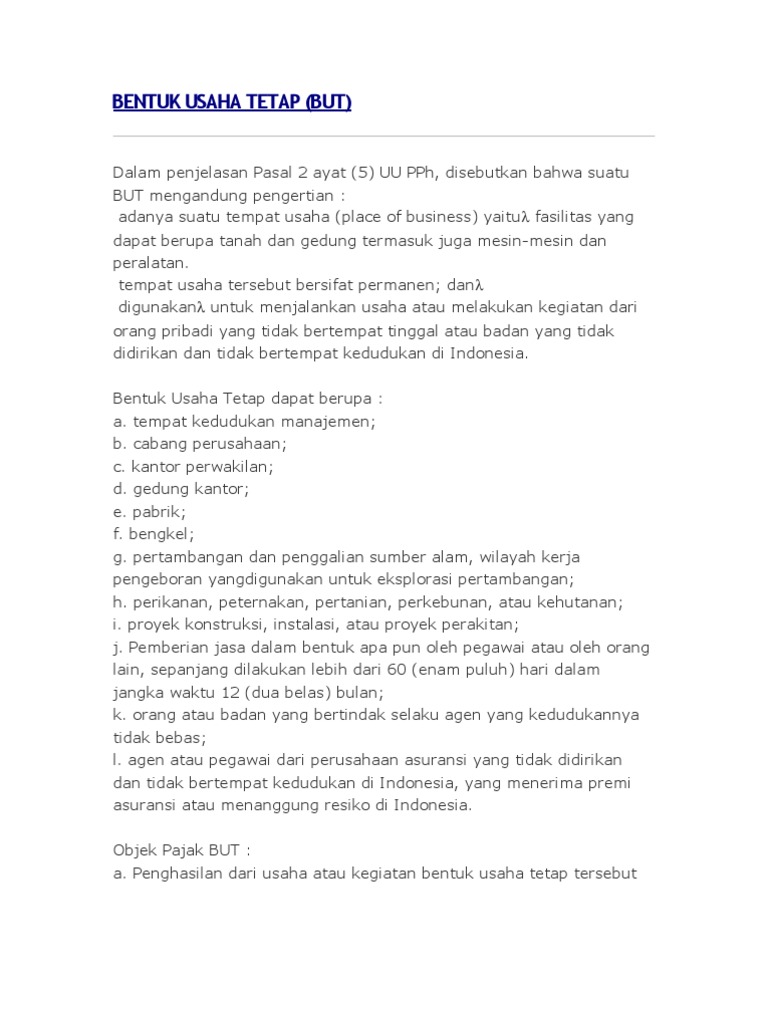 BENTUK USAHA TETAP (BUT)

Dalam penjelasan Pasal 2 ayat (5) UU PPh, disebutkan bahwa suatu BUT mengandung pengertian :
adanya suatu tempat usaha (place of business) yaituλ fasilitas yang dapat berupa tanah dan gedung termasuk juga mesin-mesin dan peralatan.
tempat usaha tersebut bersifat permanen; danλ
digunakanλ untuk menjalankan usaha atau melakukan kegiatan dari orang pribadi yang tidak bertempat tinggal atau badan yang tidak didirikan dan tidak bertempat kedudukan di Indonesia.

Bentuk Usaha Tetap dapat berupa :
a. tempat kedudukan manajemen;
b. cabang perusahaan;
c. kantor perwakilan;
d. gedung kantor;
e. pabrik;
f. bengkel;
g. pertambangan dan penggalian sumber alam, wilayah kerja pengeboran yangdigunakan untuk eksplorasi pertambangan;
h. perikanan, peternakan, pertanian, perkebunan, atau kehutanan;
i. proyek konstruksi, instalasi, atau proyek perakitan;
j. Pemberian jasa dalam bentuk apa pun oleh pegawai atau oleh orang lain, sepanjang dilakukan lebih dari 60 (enam puluh) hari dalam jangka waktu 12 (dua belas) bulan;
k. orang atau badan yang bertindak selaku agen yang kedudukannya tidak bebas;
l. agen atau pegawai dari perusahaan asuransi yang tidak didirikan dan tidak bertempat kedudukan di Indonesia, yang menerima premi asuransi atau menanggung resiko di Indonesia.

Objek Pajak BUT :
a. Penghasilan dari usaha atau kegiatan bentuk usaha tetap tersebut